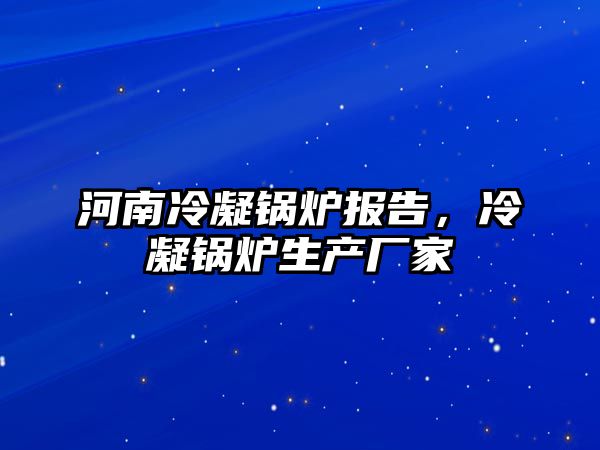 河南冷凝锅炉报告，冷凝锅炉生产厂家